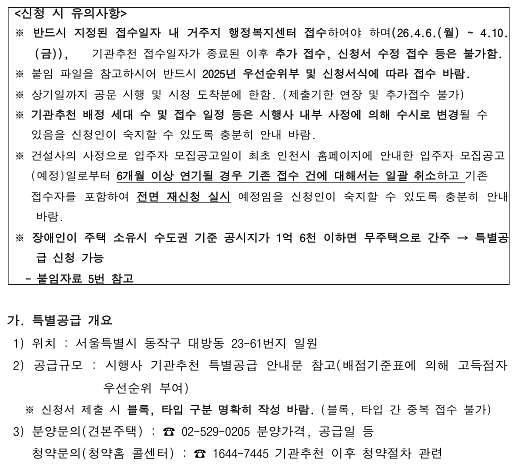 <신청 시 유의사항>

※ 반드시 지정된 접수일자 내 거주지 행정복지센터 접수하여야 하며(26.4.6.(월) ~ 4.10.(금)), 기관추천 접수일자가 종료된 이후 추가 접수, 신청서 수정 접수 등은 불가함.

※ 붙임 파일을 참고하시어 반드시 2025년 우선순위부 및 신청서식에 따라 접수 바람.

※ 상기일까지 공문 시행 및 시청 도착분에 한함. (제출기한 연장 및 추가접수 불가)

※ 기관추천 배정 세대 수 및 접수 일정 등은 시행사 내부 사정에 의해 수시로 변경될 수 있음을 신청인이 숙지할 수 있도록 충분히 안내 바람.

※ 건설사의 사정으로 입주자 모집공고일이 최초 인천시 홈페이지에 안내한 입주자 모집공고(예정)일로부터 6개월 이상 연기될 경우 기존 접수 건에 대해서는 일괄 취소하고 기존 접수자를 포함하여 전면 재신청 실시 예정임을 신청인이 숙지할 수 있도록 충분히 안내 바람.

※ 장애인이 주택 소유시 수도권 기준 공시지가 1억 6천 이하면 무주택으로 간주 → 특별공급 신청 가능

- 붙임자료 5번 참고

가. 특별공급 개요

1) 위치 : 서울특별시 동작구 대방동 23-61번지 일원

2) 공급규모 : 시행사 기관추천 특별공급 안내문 참고(배점기준표에 의해 고득점자 우선순위 부여)

※ 신청서 제출 시 블록, 타입 구분 명확히 작성 바람. (블록, 타입 간 중복 접수 불가)

3) 분양문의(견본주택) : ☎ 02-529-0205 분양가격, 공급일 등

청약문의(청약홈 콜센터) : ☎ 1644-7445 기관추천 이후 청약절차 관련